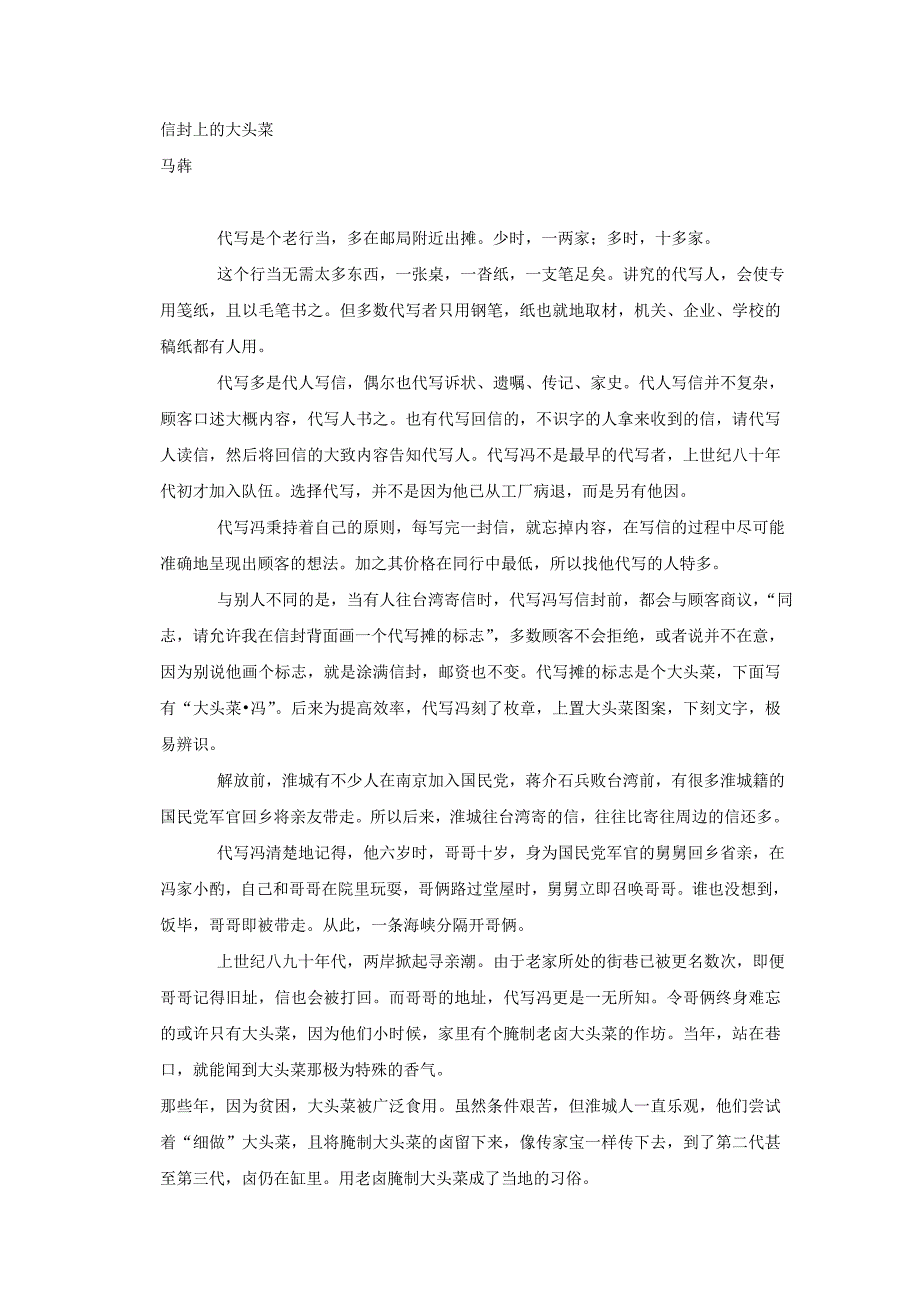 信封上的大头菜
马犇

代写是个老行当，多在邮局附近出摊。少时，一两家；多时，十多家。

这个行当无需太多东西，一张桌，一沓纸，一支笔足矣。讲究的代写人，会使专用笺纸，且以毛笔书之。但多数代写者只用钢笔，纸也就地取材，机关、企业、学校的稿纸都有人用。

代写多是代人写信，偶尔也代写诉状、遗嘱、传记、家史。代人写信并不复杂，顾客口述大概内容，代写人书之。也有代写回信的，不识字的人拿来收到的信，请代写人读信，然后将回信的大致内容告知代写人。代写冯不是最早的代写者，上世纪八十年代初才加入队伍。选择代写，并不是因为他已从工厂病退，而是另有他因。

代写冯秉持着自己的原则，每写完一封信，就忘掉内容，在写信的过程中尽可能准确地呈现出顾客的想法。加之其价格在同行中最低，所以找他代写的人特多。

与别人不同的是，当有人往台湾寄信时，代写冯写信封前，都会与顾客商议，“同志，请允许我在信封背面画一个代写摊的标志”，多数顾客不会拒绝，或者说并不在意，因为别说他画个标志，就是涂满信封，邮资也不变。代写摊的标志是个大头菜，下面写有“大头菜•冯”。后来为提高效率，代写冯刻了枚章，上置大头菜图案，下刻文字，极易辨识。

解放前，淮城有不少人在南京加入国民党，蒋介石兵败台湾前，有很多淮城籍的国民党军官回乡将亲友带走。所以后来，淮城往台湾寄的信，往往比寄往周边的信还多。

代写冯清楚地记得，他六岁时，哥哥十岁，身为国民党军官的舅舅回乡省亲，在冯家小酌，自己和哥哥在院里玩耍，哥俩路过堂屋时，舅舅立即召唤哥哥。谁也没想到，饭毕，哥哥即被带走。从此，一条海峡分隔开哥俩。

上世纪八九十年代，两岸掀起寻亲潮。由于老家所处的街巷已被更名数次，即便哥哥记得旧址，信也会被打回。而哥哥的地址，代写冯更是一无所知。令哥俩终身难忘的或许只有大头菜，因为他们小时候，家里有个腌制老卤大头菜的作坊。当年，站在巷口，就能闻到大头菜那极为特殊的香气。

那些年，因为贫困，大头菜被广泛食用。虽然条件艰苦，但淮城人一直乐观，他们尝试着“细做”大头菜，且将腌制大头菜的卤留下来，像传家宝一样传下去，到了第二代甚至第三代，卤仍在缸里。用老卤腌制大头菜成了当地的习俗。